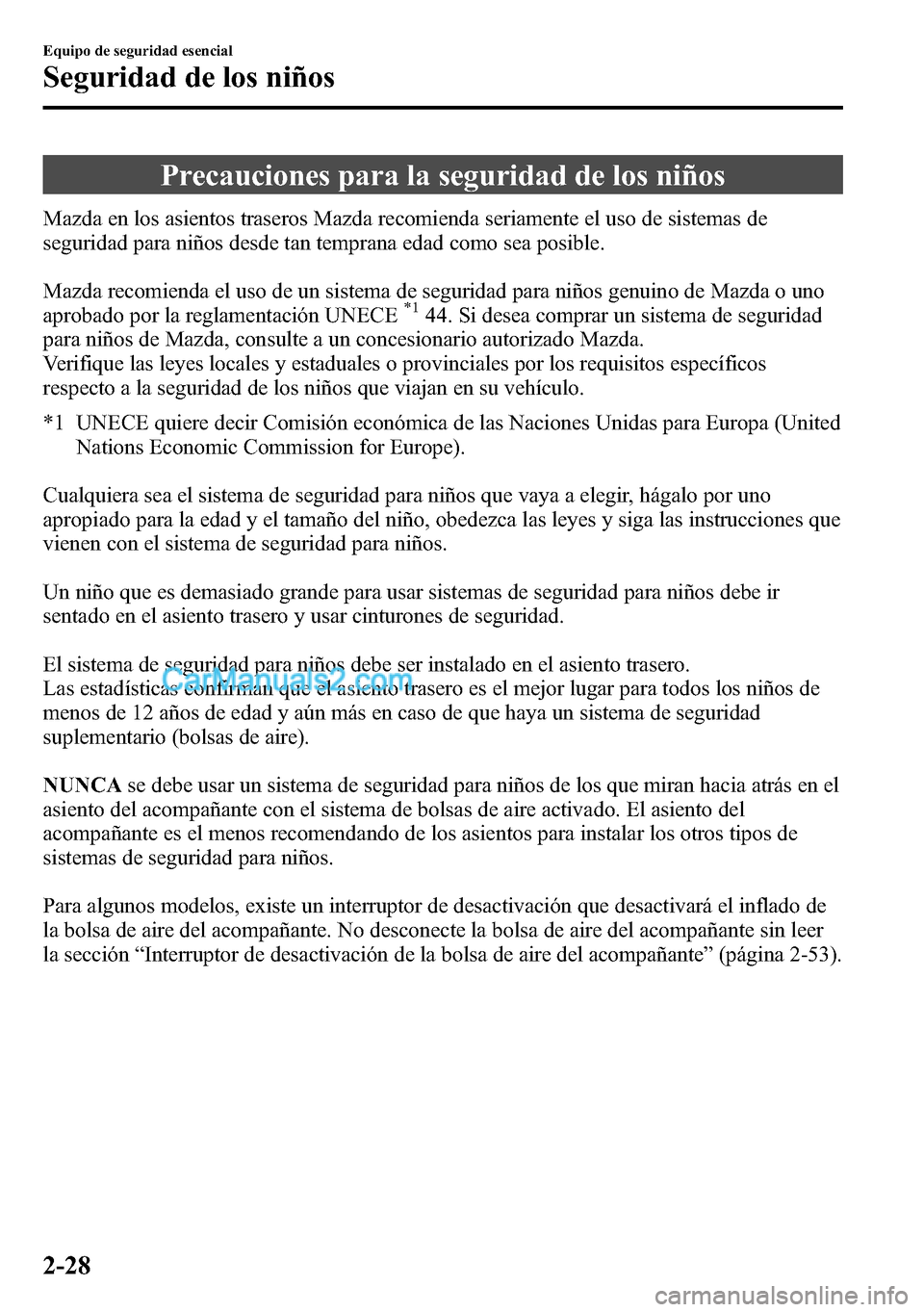 Equipo de seguridad esencial
Seguridad de los niños

Precauciones para la seguridad de los niños

Mazda en los asientos traseros Mazda recomienda seriamente el uso de sistemas de seguridad para niños desde tan temprana edad como sea posible.

Mazda recomienda el uso de un sistema de seguridad para niños genuino de Mazda o uno aprobado por la reglamentación UNECE $^{*1}$ 44. Si desea comprar un sistema de seguridad para niños de Mazda, consulte a un concesionario autorizado Mazda.
Verifique las leyes locales y estaduales o provinciales por los requisitos específicos respecto a la seguridad de los niños que viajan en su vehículo.

*1 UNECE quiere decir Comisión económica de las Naciones Unidas para Europa (United Nations Economic Commission for Europe).

Cualquiera sea el sistema de seguridad para niños que vaya a elegir, hágalo por uno apropiado para la edad y el tamaño del niño, obedezca las leyes y siga las instrucciones que vienen con el sistema de seguridad para niños.

Un niño que es demasiado grande para usar sistemas de seguridad para niños debe ir sentado en el asiento trasero y usar cinturones de seguridad.

El sistema de seguridad para niños debe ser instalado en el asiento trasero.
Las estadísticas confirman que el asiento trasero es el mejor lugar para todos los niños de menos de 12 años de edad y aún más en caso de que haya un sistema de seguridad suplementario (bolsas de aire).

NUNCA se debe usar un sistema de seguridad para niños de los que miran hacia atrás en el asiento del acompañante con el sistema de bolsas de aire activado. El asiento del acompañante es el menos recomendando de los asientos para instalar los otros tipos de sistemas de seguridad para niños.

Para algunos modelos, existe un interruptor de desactivación que desactivará el inflado de la bolsa de aire del acompañante. No desconecte la bolsa de aire del acompañante sin leer la sección “Interruptor de desactivación de la bolsa de aire del acompañante” (página 2-53).

CarManuals2.com

2-28

carmanualsonline.info